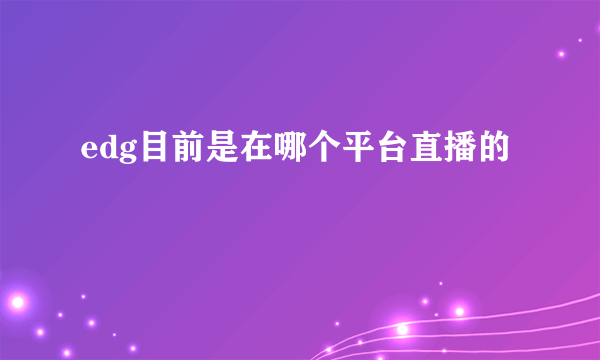 edg目前是在哪个平台直播的